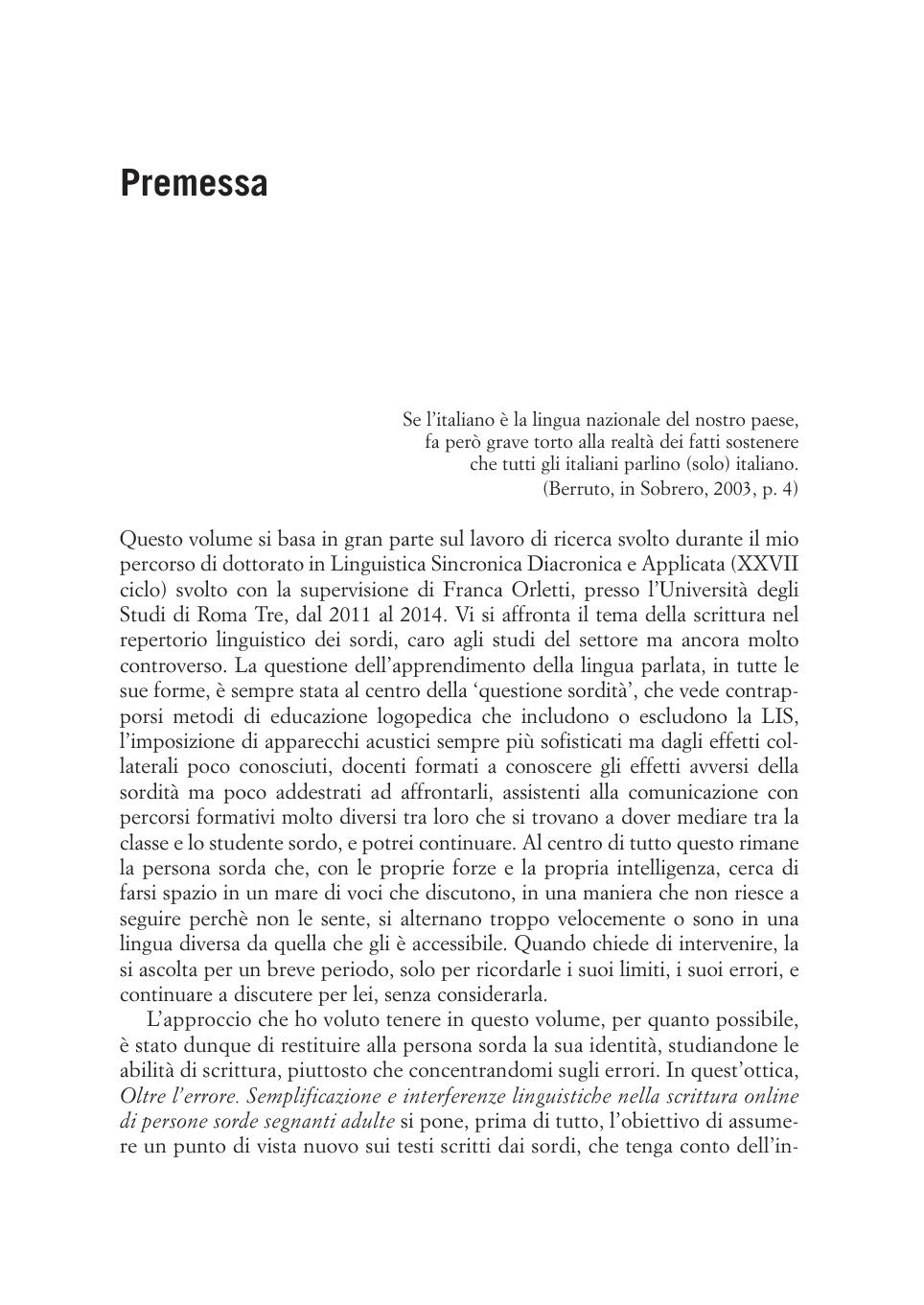 Premessa

Se l'italiano è la lingua nazionale del nostro paese, fa però grave torto alla realtà dei fatti sostenere che tutti gli italiani parlino (solo) italiano.
(Berruto, in Sobrero, 2003, p. 4)

Questo volume si basa in gran parte sul lavoro di ricerca svolto durante il mio percorso di dottorato in Linguistica Sincronica Diacronica e Applicata (XXVII ciclo) svolto con la supervisione di Franca Orletti, presso l'Università degli Studi di Roma Tre, dal 2011 al 2014. Vi si affronta il tema della scrittura nel repertorio linguistico dei sordi, caro agli studi del settore ma ancora molto controverso. La questione dell'apprendimento della lingua parlata, in tutte le sue forme, è sempre stata al centro della 'questione sordità', che vede contrapporsi metodi di educazione logopedica che includono o escludono la LIS, l'imposizione di apparecchi acustici sempre più sofisticati ma dagli effetti collaterali poco conosciuti, docenti formati a conoscere gli effetti avversi della sordità ma poco addestrati ad affrontarli, assistenti alla comunicazione con percorsi formativi molto diversi tra loro che si trovano a dover mediare tra la classe e lo studente sordo, e potrei continuare. Al centro di tutto questo rimane la persona sorda che, con le proprie forze e la propria intelligenza, cerca di farsi spazio in un mare di voci che discutono, in una maniera che non riesce a seguire perchè non le sente, si alternano troppo velocemente o sono in una lingua diversa da quella che gli è accessibile. Quando chiede di intervenire, la si ascolta per un breve periodo, solo per ricordarle i suoi limiti, i suoi errori, e continuare a discutere per lei, senza considerarla.

L'approccio che ho voluto tenere in questo volume, per quanto possibile, è stato dunque di restituire alla persona sorda la sua identità, studiandone le abilità di scrittura, piuttosto che concentrandomi sugli errori. In quest'ottica, Oltre l'errore. Semplificazione e interferenze linguistiche nella scrittura online di persone sorde segnanti adulte si pone, prima di tutto, l'obiettivo di assumere un punto di vista nuovo sui testi scritti dai sordi, che tenga conto dell'in-